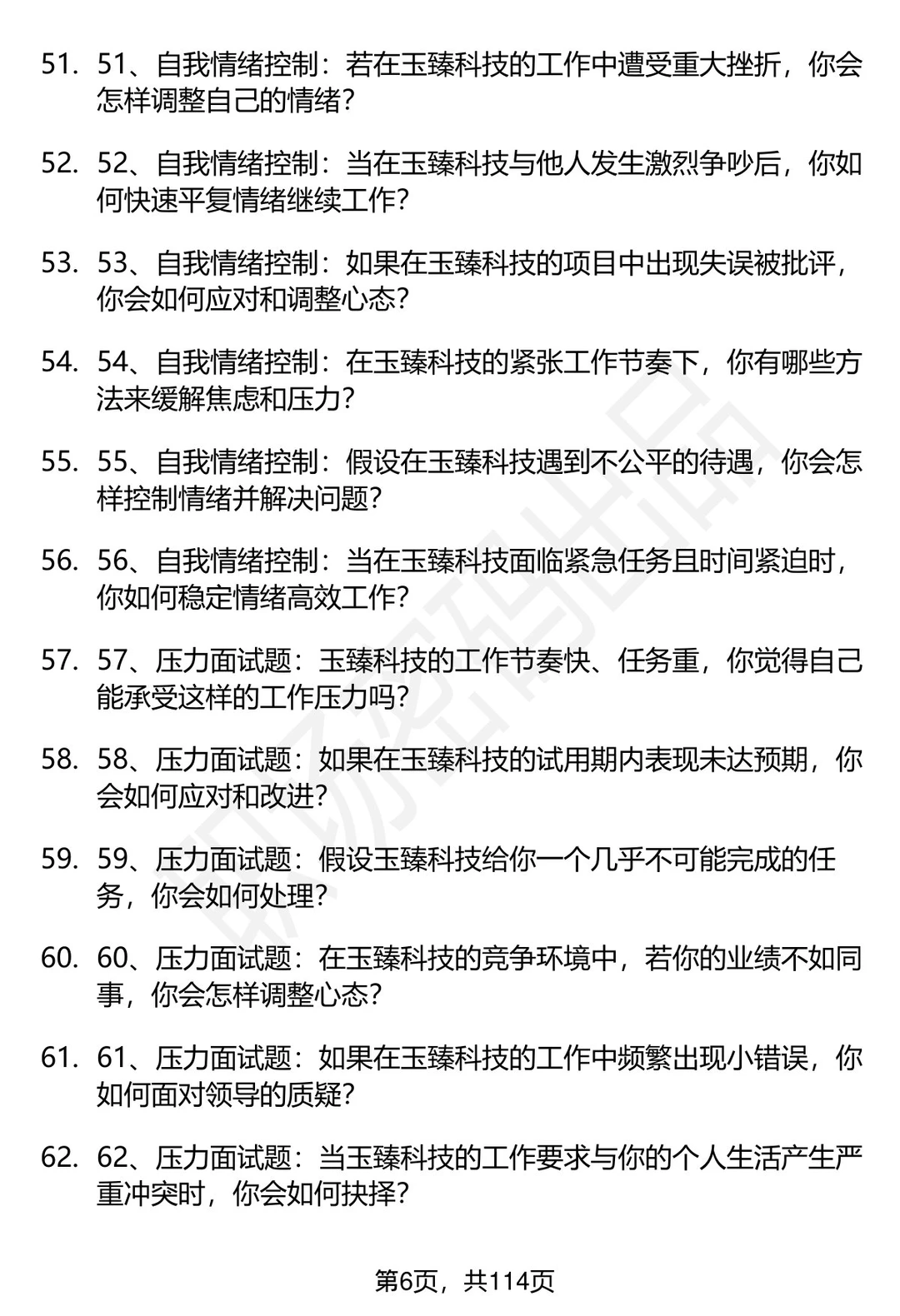 51. 51、自我情绪控制：若在玉臻科技的工作中遭受重大挫折，你会怎样调整自己的情绪？

52. 52、自我情绪控制：当在玉臻科技与他人发生激烈争吵后，你如何快速平复情绪继续工作？

53. 53、自我情绪控制：如果在玉臻科技的项目中出现失误被批评，你会如何应对和调整心态？

54. 54、自我情绪控制：在玉臻科技的紧张工作节奏下，你有哪些方法来缓解焦虑和压力？

55. 55、自我情绪控制：假设在玉臻科技遇到不公平的待遇，你会怎样控制情绪并解决问题？

56. 56、自我情绪控制：当在玉臻科技面临紧急任务且时间紧迫时，你如何稳定情绪高效工作？

57. 57、压力面试题：玉臻科技的工作节奏快、任务重，你觉得自己能承受这样的工作压力吗？

58. 58、压力面试题：如果在玉臻科技的试用期内表现未达预期，你会如何应对和改进？

59. 59、压力面试题：假设玉臻科技给你一个几乎不可能完成的任务，你会如何处理？

60. 60、压力面试题：在玉臻科技的竞争环境中，若你的业绩不如同事，你会怎样调整心态？

61. 61、压力面试题：如果在玉臻科技的工作中频繁出现小错误，你如何面对领导的质疑？

62. 62、压力面试题：当玉臻科技的工作要求与你的个人生活产生严重冲突时，你会如何抉择？

第6页，共114页